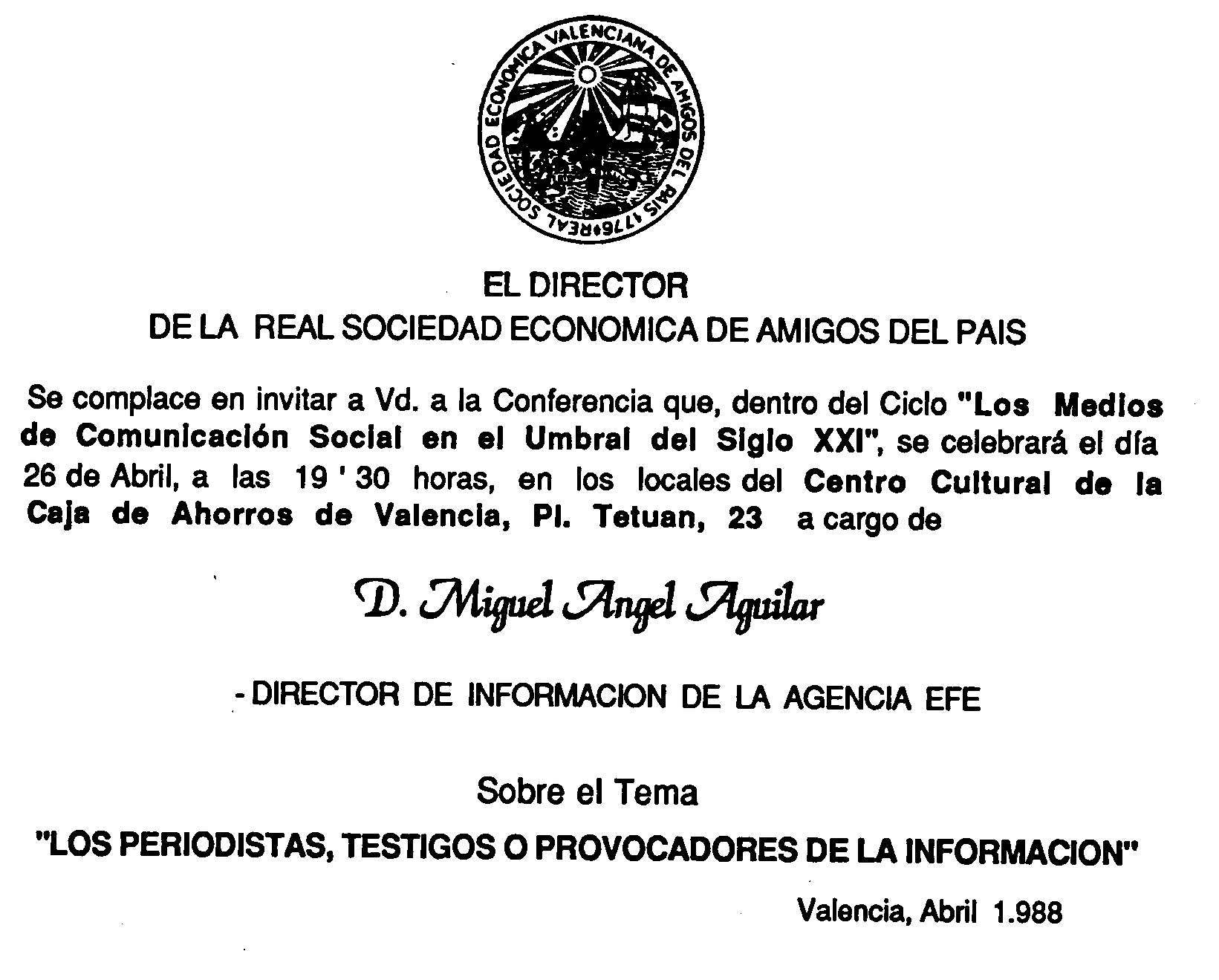 REAL SOCIEDAD ECONOMICA VALENCIANA DE AMIGOS DEL PAIS 1776

EL DIRECTOR
DE LA REAL SOCIEDAD ECONOMICA DE AMIGOS DEL PAIS

Se complace en invitar a Vd. a la Conferencia que, dentro del Ciclo "Los Medios de Comunicación Social en el Umbral del Siglo XXI", se celebrará el día 26 de Abril, a las 19 ' 30 horas, en los locales del Centro Cultural de la Caja de Ahorros de Valencia, Pl. Tetuan, 23 a cargo de

D. Miguel Angel Aguilar

- DIRECTOR DE INFORMACION DE LA AGENCIA EFE

Sobre el Tema
"LOS PERIODISTAS, TESTIGOS O PROVOCADORES DE LA INFORMACION"

Valencia, Abril 1.988